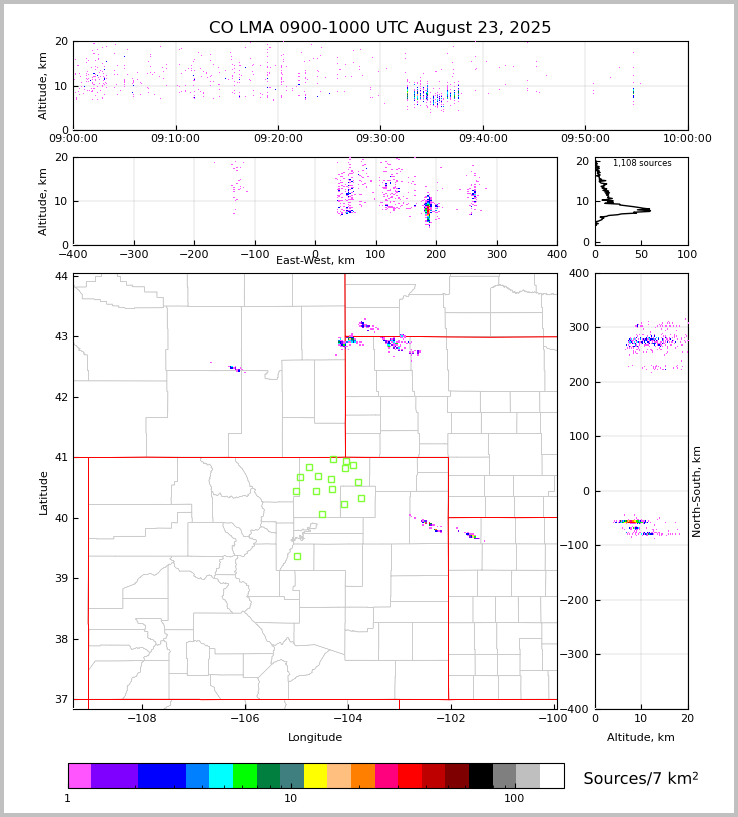 CO LMA 0900-1000 UTC August 23, 2025

Altitude, km
20
10
0
09:00:00 09:10:00 09:20:00 09:30:00 09:40:00 09:50:00 10:00:00

Altitude, km
20
10
0
−400 −300 −200 −100 0 100 200 300 400
East-West, km

1,108 sources
20
10
0
0 50 100

Latitude
44
43
42
41
40
39
38
37
−108 −106 −104 −102 −100
Longitude

400
300
200
100
0
−100
−200
−300
−400
North-South, km
0 10 20
Altitude, km

1 10 100
Sources/7 km$^2$